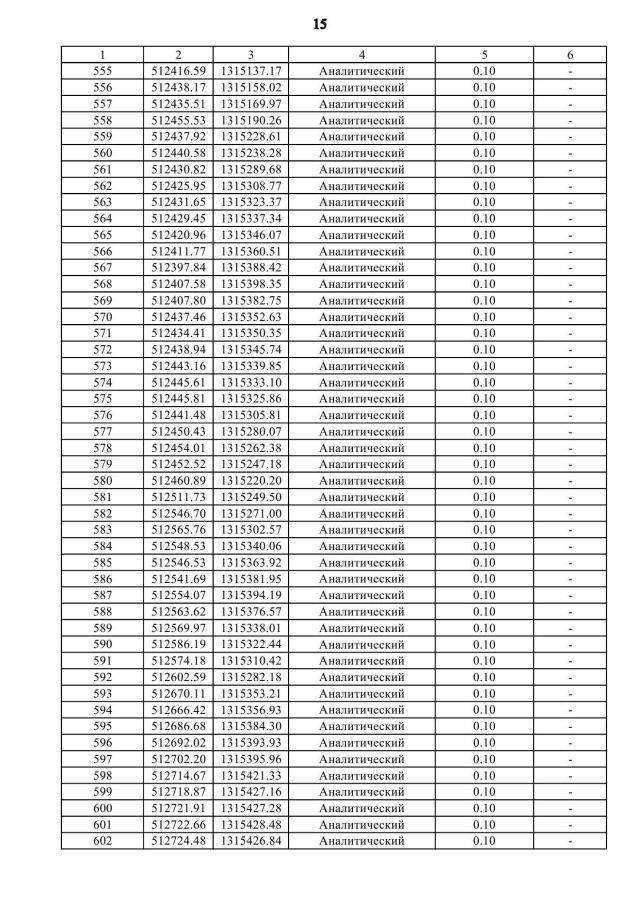 15

| 1 | 2 | 3 | 4 | 5 | 6 |
|---|---|---|---|---|---|
| 555 | 512416.59 | 1315137.17 | Аналитический | 0.10 | - |
| 556 | 512438.17 | 1315158.02 | Аналитический | 0.10 | - |
| 557 | 512435.51 | 1315169.97 | Аналитический | 0.10 | - |
| 558 | 512455.53 | 1315190.26 | Аналитический | 0.10 | - |
| 559 | 512437.92 | 1315228.61 | Аналитический | 0.10 | - |
| 560 | 512440.58 | 1315238.28 | Аналитический | 0.10 | - |
| 561 | 512430.82 | 1315289.68 | Аналитический | 0.10 | - |
| 562 | 512425.95 | 1315308.77 | Аналитический | 0.10 | - |
| 563 | 512431.65 | 1315323.37 | Аналитический | 0.10 | - |
| 564 | 512429.45 | 1315337.34 | Аналитический | 0.10 | - |
| 565 | 512420.96 | 1315346.07 | Аналитический | 0.10 | - |
| 566 | 512411.77 | 1315360.51 | Аналитический | 0.10 | - |
| 567 | 512397.84 | 1315388.42 | Аналитический | 0.10 | - |
| 568 | 512407.58 | 1315398.35 | Аналитический | 0.10 | - |
| 569 | 512407.80 | 1315382.75 | Аналитический | 0.10 | - |
| 570 | 512437.46 | 1315352.63 | Аналитический | 0.10 | - |
| 571 | 512434.41 | 1315350.35 | Аналитический | 0.10 | - |
| 572 | 512438.94 | 1315345.74 | Аналитический | 0.10 | - |
| 573 | 512443.16 | 1315339.85 | Аналитический | 0.10 | - |
| 574 | 512445.61 | 1315333.10 | Аналитический | 0.10 | - |
| 575 | 512445.81 | 1315325.86 | Аналитический | 0.10 | - |
| 576 | 512441.48 | 1315305.81 | Аналитический | 0.10 | - |
| 577 | 512450.43 | 1315280.07 | Аналитический | 0.10 | - |
| 578 | 512454.01 | 1315262.38 | Аналитический | 0.10 | - |
| 579 | 512452.52 | 1315247.18 | Аналитический | 0.10 | - |
| 580 | 512460.89 | 1315220.20 | Аналитический | 0.10 | - |
| 581 | 512511.73 | 1315249.50 | Аналитический | 0.10 | - |
| 582 | 512546.70 | 1315271.00 | Аналитический | 0.10 | - |
| 583 | 512565.76 | 1315302.57 | Аналитический | 0.10 | - |
| 584 | 512548.53 | 1315340.06 | Аналитический | 0.10 | - |
| 585 | 512546.53 | 1315363.92 | Аналитический | 0.10 | - |
| 586 | 512541.69 | 1315381.95 | Аналитический | 0.10 | - |
| 587 | 512554.07 | 1315394.19 | Аналитический | 0.10 | - |
| 588 | 512563.62 | 1315376.57 | Аналитический | 0.10 | - |
| 589 | 512569.97 | 1315338.01 | Аналитический | 0.10 | - |
| 590 | 512586.19 | 1315322.44 | Аналитический | 0.10 | - |
| 591 | 512574.18 | 1315310.42 | Аналитический | 0.10 | - |
| 592 | 512602.59 | 1315282.18 | Аналитический | 0.10 | - |
| 593 | 512670.11 | 1315353.21 | Аналитический | 0.10 | - |
| 594 | 512666.42 | 1315356.93 | Аналитический | 0.10 | - |
| 595 | 512686.68 | 1315384.30 | Аналитический | 0.10 | - |
| 596 | 512692.02 | 1315393.93 | Аналитический | 0.10 | - |
| 597 | 512702.20 | 1315395.96 | Аналитический | 0.10 | - |
| 598 | 512714.67 | 1315421.33 | Аналитический | 0.10 | - |
| 599 | 512718.87 | 1315427.16 | Аналитический | 0.10 | - |
| 600 | 512721.91 | 1315427.28 | Аналитический | 0.10 | - |
| 601 | 512722.66 | 1315428.48 | Аналитический | 0.10 | - |
| 602 | 512724.48 | 1315426.84 | Аналитический | 0.10 | - |